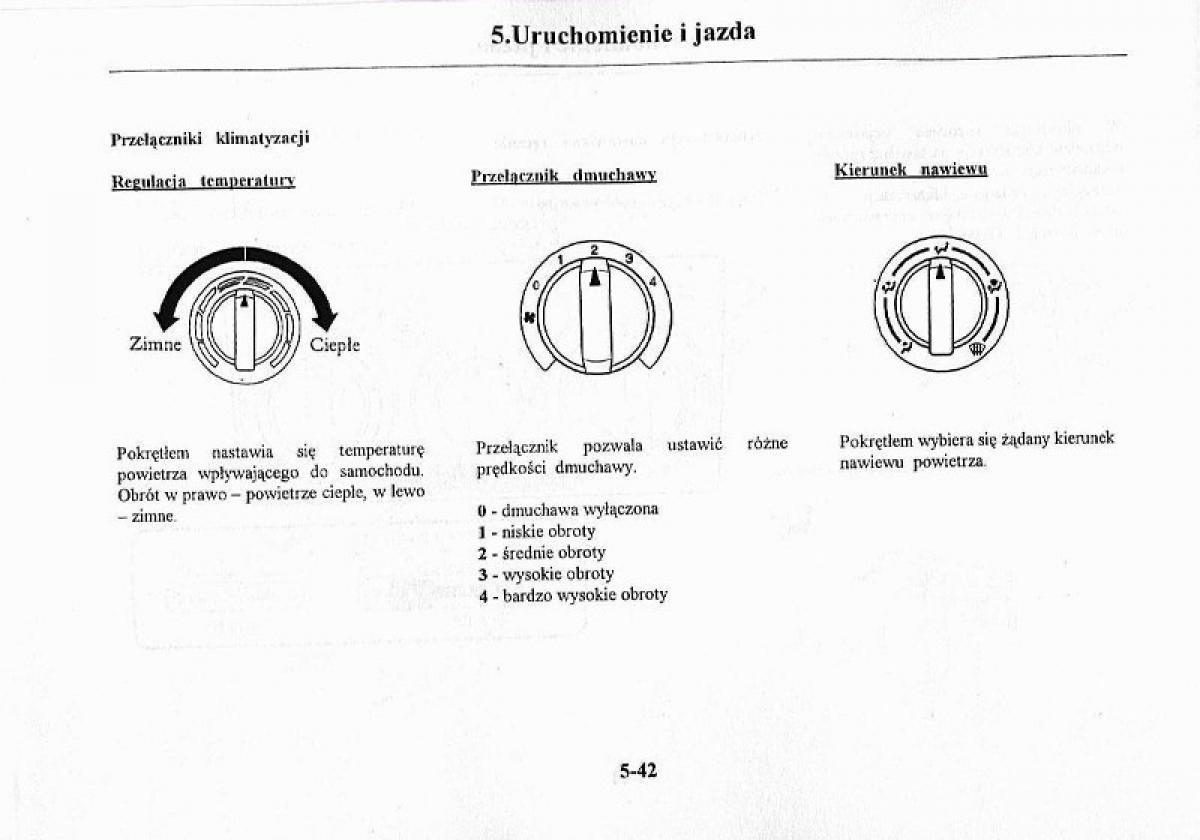 5.Uruchomienie i jazda

Przełączniki klimatyzacji

Regulacja temperatury

Zimne

Ciepłe

Pokrętłem nastawia się temperaturę powietrza wpływającego do samochodu. Obrót w prawo – powietrze ciepłe, w lewo – zimne.

Przełącznik dmuchawy

0 1 2 3 4

Przełącznik pozwala ustawić różne prędkości dmuchawy.

0 - dmuchawa wyłączona
1 - niskie obroty
2 - średnie obroty
3 - wysokie obroty
4 - bardzo wysokie obroty

Kierunek nawiewu

Pokrętłem wybiera się żądany kierunek nawiewu powietrza.

5-42